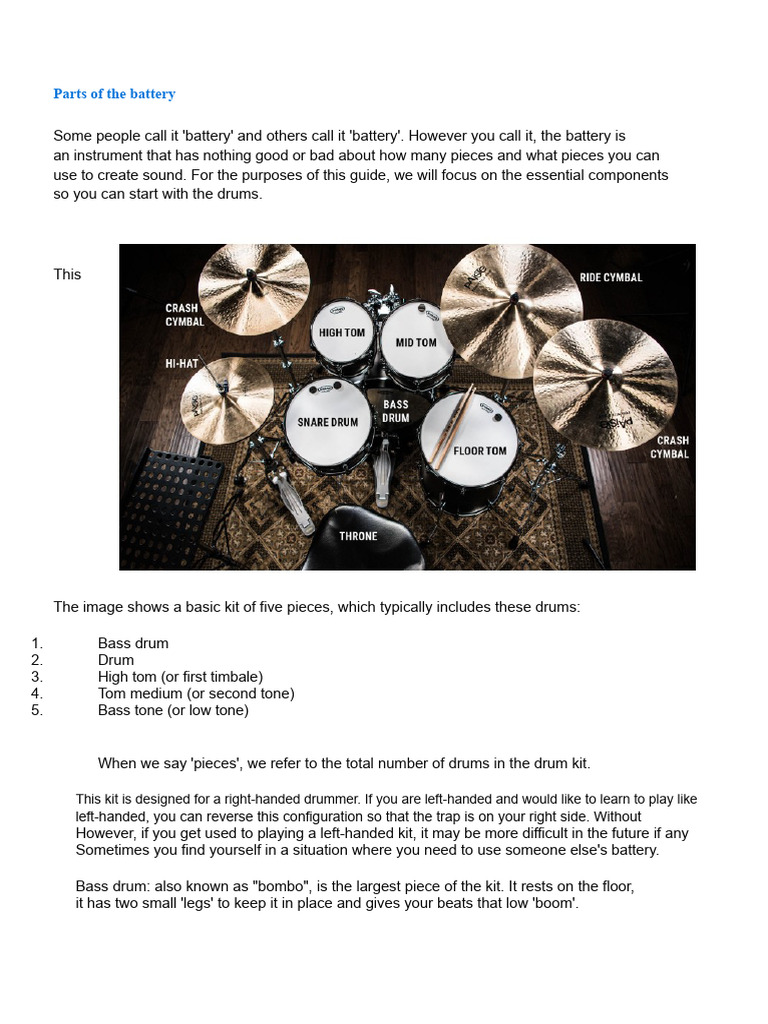 Parts of the battery

Some people call it 'battery' and others call it 'battery'. However you call it, the battery is an instrument that has nothing good or bad about how many pieces and what pieces you can use to create sound. For the purposes of this guide, we will focus on the essential components so you can start with the drums.

This

CRASH CYMBAL
HI-HAT
HIGH TOM
MID TOM
RIDE CYMBAL
SNARE DRUM
BASS DRUM
FLOOR TOM
CRASH CYMBAL
THRONE

The image shows a basic kit of five pieces, which typically includes these drums:

1. Bass drum
2. Drum
3. High tom (or first timbale)
4. Tom medium (or second tone)
5. Bass tone (or low tone)

When we say 'pieces', we refer to the total number of drums in the drum kit.

This kit is designed for a right-handed drummer. If you are left-handed and would like to learn to play like left-handed, you can reverse this configuration so that the trap is on your right side. Without However, if you get used to playing a left-handed kit, it may be more difficult in the future if any Sometimes you find yourself in a situation where you need to use someone else's battery.

Bass drum: also known as "bombo", is the largest piece of the kit. It rests on the floor, it has two small 'legs' to keep it in place and gives your beats that low 'boom'.